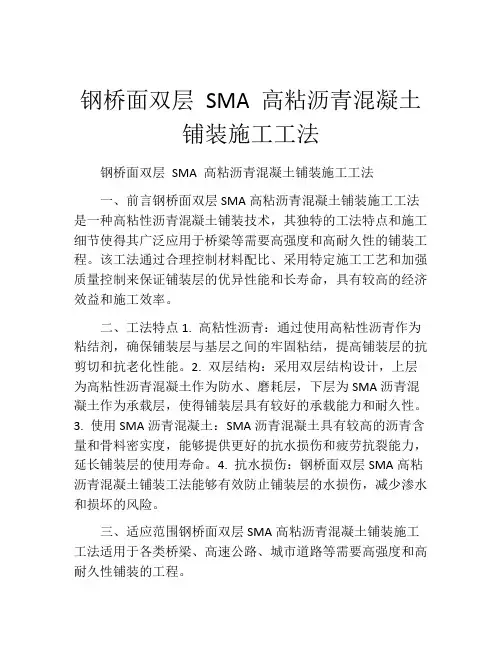 钢桥面双层 SMA 高粘沥青混凝土铺装施工工法

钢桥面双层 SMA 高粘沥青混凝土铺装施工工法

一、前言钢桥面双层 SMA 高粘沥青混凝土铺装施工工法是一种高粘性沥青混凝土铺装技术，其独特的工法特点和施工细节使得其广泛应用于桥梁等需要高强度和高耐久性的铺装工程。该工法通过合理控制材料配比、采用特定施工工艺和加强质量控制来保证铺装层的优异性能和长寿命，具有较高的经济效益和施工效率。

二、工法特点 1. 高粘性沥青：通过使用高粘性沥青作为粘结剂，确保铺装层与基层之间的牢固粘结，提高铺装层的抗剪切和抗老化性能。2. 双层结构：采用双层结构设计，上层为高粘性沥青混凝土作为防水、磨耗层，下层为 SMA 沥青混凝土作为承载层，使得铺装层具有较好的承载能力和耐久性。3. 使用 SMA 沥青混凝土：SMA 沥青混凝土具有较高的沥青含量和骨料密实度，能够提供更好的抗水损伤和疲劳抗裂能力，延长铺装层的使用寿命。4. 抗水损伤：钢桥面双层 SMA 高粘沥青混凝土铺装工法能够有效防止铺装层的水损伤，减少渗水和损坏的风险。

三、适应范围钢桥面双层 SMA 高粘沥青混凝土铺装施工工法适用于各类桥梁、高速公路、城市道路等需要高强度和高耐久性铺装的工程。